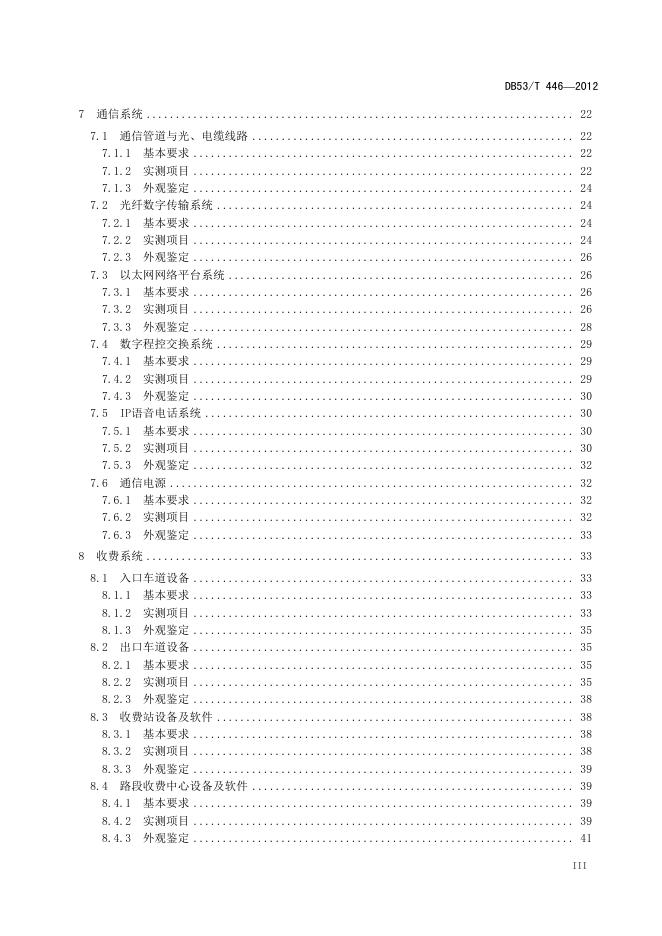 DB53/T 446—2012

7 通信系统 ........ 22
7.1 通信管道与光、电缆线路 ........ 22
7.1.1 基本要求 ........ 22
7.1.2 实测项目 ........ 22
7.1.3 外观鉴定 ........ 24
7.2 光纤数字传输系统 ........ 24
7.2.1 基本要求 ........ 24
7.2.2 实测项目 ........ 24
7.2.3 外观鉴定 ........ 26
7.3 以太网网络平台系统 ........ 26
7.3.1 基本要求 ........ 26
7.3.2 实测项目 ........ 26
7.3.3 外观鉴定 ........ 28
7.4 数字程控交换系统 ........ 29
7.4.1 基本要求 ........ 29
7.4.2 实测项目 ........ 29
7.4.3 外观鉴定 ........ 30
7.5 IP语音电话系统 ........ 30
7.5.1 基本要求 ........ 30
7.5.2 实测项目 ........ 30
7.5.3 外观鉴定 ........ 32
7.6 通信电源 ........ 32
7.6.1 基本要求 ........ 32
7.6.2 实测项目 ........ 32
7.6.3 外观鉴定 ........ 33
8 收费系统 ........ 33
8.1 入口车道设备 ........ 33
8.1.1 基本要求 ........ 33
8.1.2 实测项目 ........ 33
8.1.3 外观鉴定 ........ 35
8.2 出口车道设备 ........ 35
8.2.1 基本要求 ........ 35
8.2.2 实测项目 ........ 35
8.2.3 外观鉴定 ........ 38
8.3 收费站设备及软件 ........ 38
8.3.1 基本要求 ........ 38
8.3.2 实测项目 ........ 38
8.3.3 外观鉴定 ........ 39
8.4 路段收费中心设备及软件 ........ 39
8.4.1 基本要求 ........ 39
8.4.2 实测项目 ........ 39
8.4.3 外观鉴定 ........ 41

III